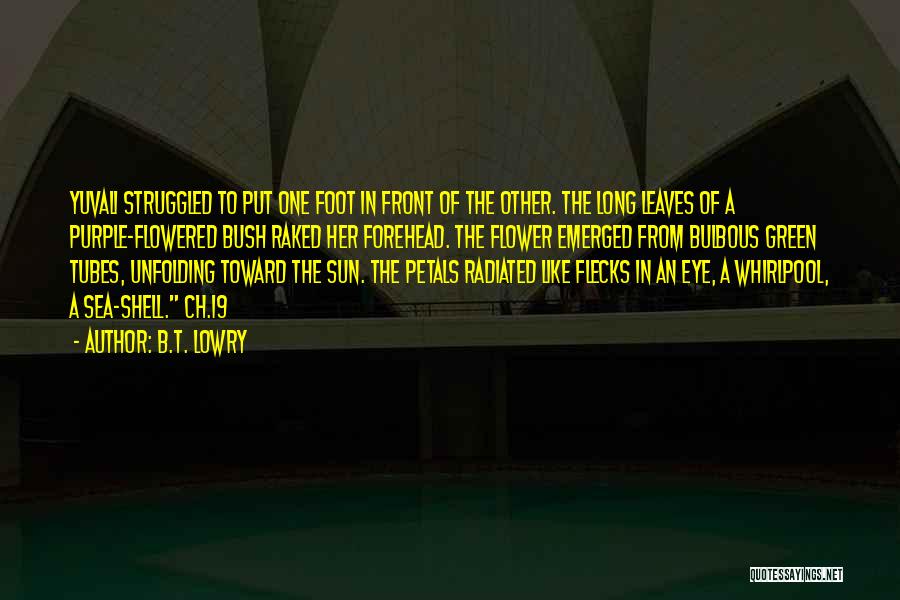 YUVALI STRUGGLED TO PUT ONE FOOT IN FRONT OF THE OTHER. THE LONG LEAVES OF A PURPLE-FLOWERED BUSH RAKED HER FOREHEAD. THE FLOWER EMERGED FROM BULBOUS GREEN TUBES, UNFOLDING TOWARD THE SUN. THE PETALS RADIATED LIKE FLECKS IN AN EYE, A WHIRLPOOL, A SEA-SHELL." CH.19

- AUTHOR: B.T. LOWRY

QUOTESSAYINGS.NET